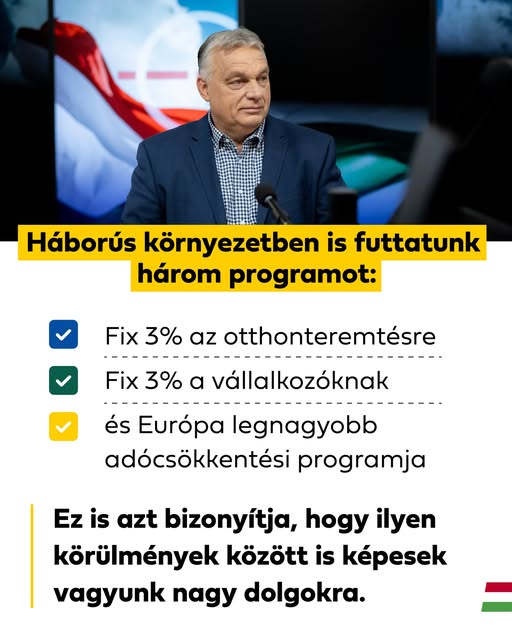 Háborús környezetben is futtatunk három programot:

☑ Fix 3% az otthonteremtésre

☑ Fix 3% a vállalkozóknak

☑ és Európa legnagyobb adócsökkentési programja

Ez is azt bizonyítja, hogy ilyen körülmények között is képesek vagyunk nagy dolgokra.